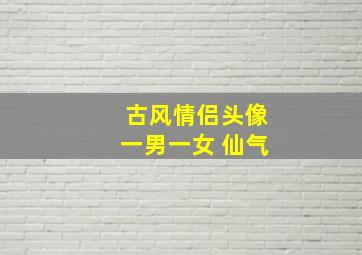 古风情侣头像
一男一女 仙气